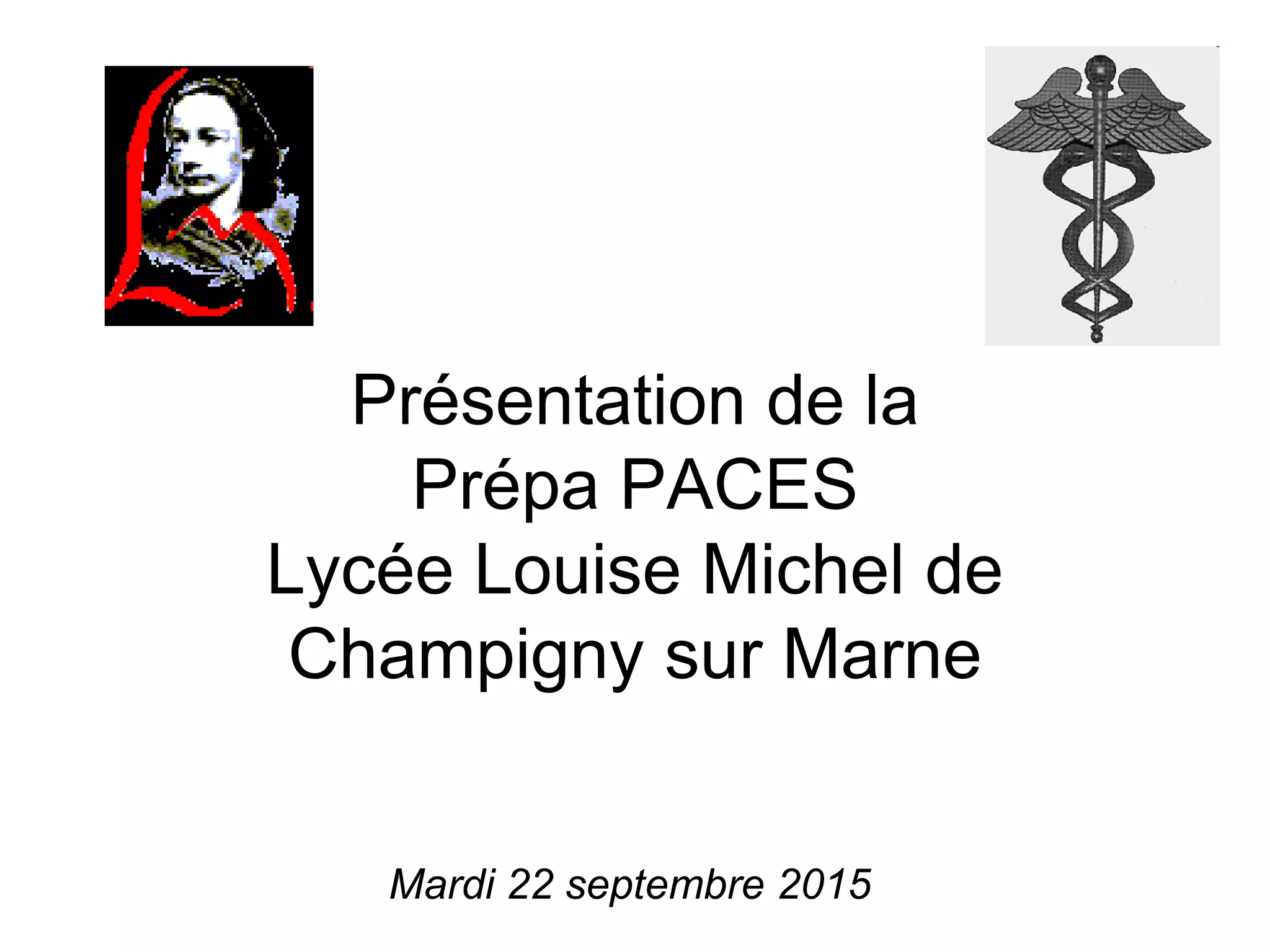 Présentation de la Prépa PACES Lycée Louise Michel de Champigny sur Marne

Mardi 22 septembre 2015